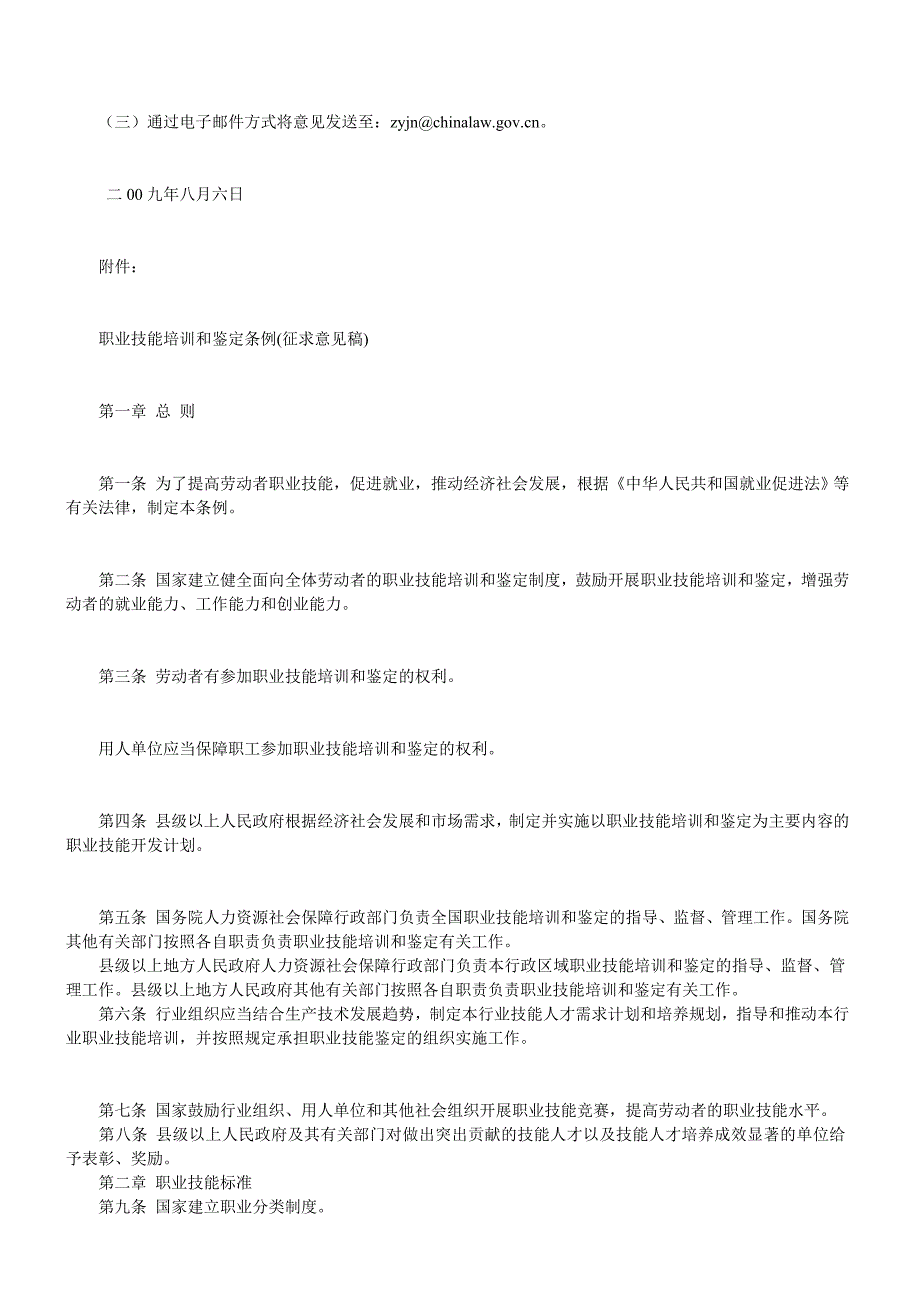 （三）通过电子邮件方式将意见发送至：zyjn@chinalaw.gov.cn。

二 00 九年八月六日

附件：

职业技能培训和鉴定条例(征求意见稿)

第一章 总 则

第一条 为了提高劳动者职业技能，促进就业，推动经济社会发展，根据《中华人民共和国就业促进法》等有关法律，制定本条例。

第二条 国家建立健全面向全体劳动者的职业技能培训和鉴定制度，鼓励开展职业技能培训和鉴定，增强劳动者的就业能力、工作能力和创业能力。

第三条 劳动者有参加职业技能培训和鉴定的权利。

用人单位应当保障职工参加职业技能培训和鉴定的权利。

第四条 县级以上人民政府根据经济社会发展和市场需求，制定并实施以职业技能培训和鉴定为主要内容的职业技能开发计划。

第五条 国务院人力资源社会保障行政部门负责全国职业技能培训和鉴定的指导、监督、管理工作。国务院其他有关部门按照各自职责负责职业技能培训和鉴定有关工作。

县级以上地方人民政府人力资源社会保障行政部门负责本行政区域职业技能培训和鉴定的指导、监督、管理工作。县级以上地方人民政府其他有关部门按照各自职责负责职业技能培训和鉴定有关工作。

第六条 行业组织应当结合生产技术发展趋势，制定本行业技能人才需求计划和培养规划，指导和推动本行业职业技能培训，并按照规定承担职业技能鉴定的组织实施工作。

第七条 国家鼓励行业组织、用人单位和其他社会组织开展职业技能竞赛，提高劳动者的职业技能水平。

第八条 县级以上人民政府及其有关部门对做出突出贡献的技能人才以及技能人才培养成效显著的单位给予表彰、奖励。

第二章 职业技能标准

第九条 国家建立职业分类制度。